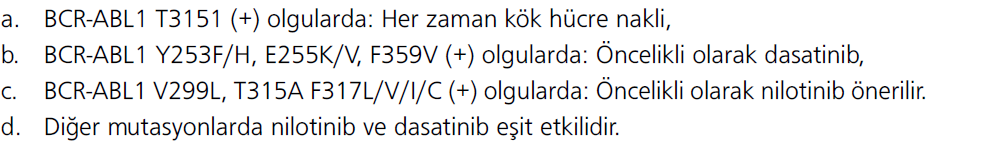 a. BCR-ABL1 T3151 (+) olgularda: Her zaman kök hücre nakli,
b. BCR-ABL1 Y253F/H, E255K/V, F359V (+) olgularda: Öncelikli olarak dasatinib,
c. BCR-ABL1 V299L, T315A F317L/V/I/C (+) olgularda: Öncelikli olarak nilotinib önerilir.
d. Diğer mutasyonlarda nilotinib ve dasatinib eşit etkilidir.